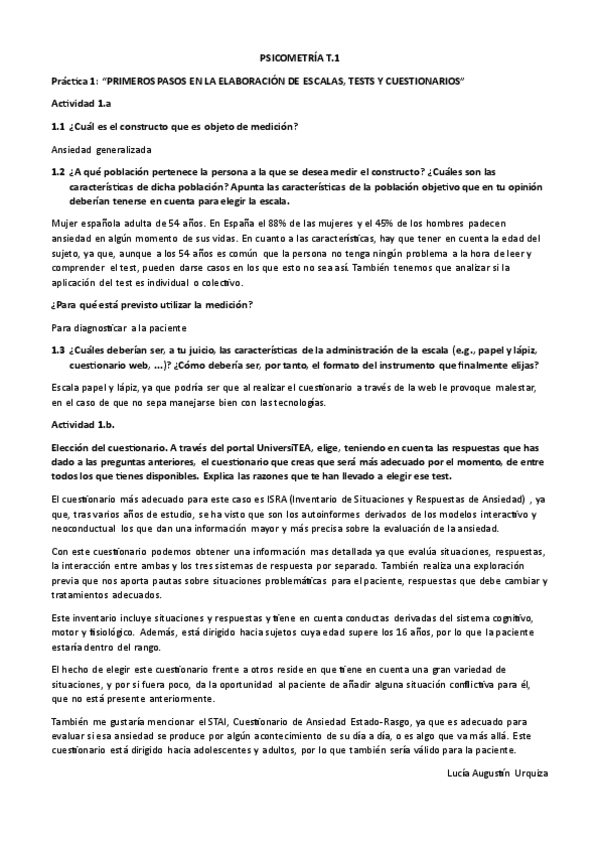 PSICOMETRÍA T.1

Práctica 1: "PRIMEROS PASOS EN LA ELABORACIÓN DE ESCALAS, TESTS Y CUESTIONARIOS"

Actividad 1.a

1.1 ¿Cuál es el constructo que es objeto de medición?

Ansiedad generalizada

1.2 ¿A qué población pertenece la persona a la que se desea medir el constructo? ¿Cuáles son las características de dicha población? Apunta las características de la población objetivo que en tu opinión deberían tenerse en cuenta para elegir la escala.

Mujer española adulta de 54 años. En España el 88% de las mujeres y el 45% de los hombres padecen ansiedad en algún momento de sus vidas. En cuanto a las características, hay que tener en cuenta la edad del sujeto, ya que, aunque a los 54 años es común que la persona no tenga ningún problema a la hora de leer y comprender el test, pueden darse casos en los que esto no sea así. También tenemos que analizar si la aplicación del test es individual o colectivo.

¿Para qué está previsto utilizar la medición?

Para diagnosticar a la paciente

1.3 ¿Cuáles deberían ser, a tu juicio, las características de la administración de la escala (e.g., papel y lápiz, cuestionario web, ...)? ¿Cómo debería ser, por tanto, el formato del instrumento que finalmente elijas?

Escala papel y lápiz, ya que podría ser que al realizar el cuestionario a través de la web le provoque malestar, en el caso de que no sepa manejarse bien con las tecnologías.

Actividad 1.b.

Elección del cuestionario. A través del portal UniversiTEA, elige, teniendo en cuenta las respuestas que has dado a las preguntas anteriores, el cuestionario que creas que será más adecuado por el momento, de entre todos los que tienes disponibles. Explica las razones que te han llevado a elegir ese test.

El cuestionario más adecuado para este caso es ISRA (Inventario de Situaciones y Respuestas de Ansiedad) , ya que, tras varios años de estudio, se ha visto que son los autoinformes derivados de los modelos interactivo y neoconductual los que dan una información mayor y más precisa sobre la evaluación de la ansiedad.

Con este cuestionario podemos obtener una información mas detallada ya que evalúa situaciones, respuestas, la interacción entre ambas y los tres sistemas de respuesta por separado. También realiza una exploración previa que nos aporta pautas sobre situaciones problemáticas para el paciente, respuestas que debe cambiar y tratamientos adecuados.

Este inventario incluye situaciones y respuestas y tiene en cuenta conductas derivadas del sistema cognitivo, motor y fisiológico. Además, está dirigido hacia sujetos cuya edad supere los 16 años, por lo que la paciente estaría dentro del rango.

El hecho de elegir este cuestionario frente a otros reside en que tiene en cuenta una gran variedad de situaciones, y por si fuera poco, da la oportunidad al paciente de añadir alguna situación conflictiva para él, que no está presente anteriormente.

También me gustaría mencionar el STAI, Cuestionario de Ansiedad Estado-Rasgo, ya que es adecuado para evaluar si esa ansiedad se produce por algún acontecimiento de su día a día, o es algo que va más allá. Este cuestionario está dirigido hacia adolescentes y adultos, por lo que también sería válido para la paciente.

Lucía Augustín Urquiza